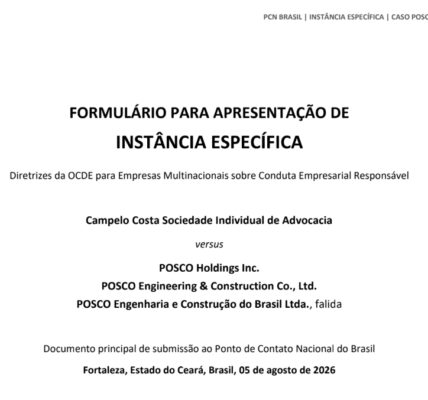 PCN BRASIL | INSTÂNCIA ESPECÍFICA | CASO POSC

FORMULÁRIO PARA APRESENTAÇÃO DE
INSTÂNCIA ESPECÍFICA

Diretrizes da OCDE para Empresas Multinacionais sobre Conduta Empresarial Responsável

Campelo Costa Sociedade Individual de Advocacia

versus

POSCO Holdings Inc.
POSCO Engineering & Construction Co., Ltd.
POSCO Engenharia e Construção do Brasil Ltda., falida

Documento principal de submissão ao Ponto de Contato Nacional do Brasil

Fortaleza, Estado do Ceará, Brasil, 05 de agosto de 2026